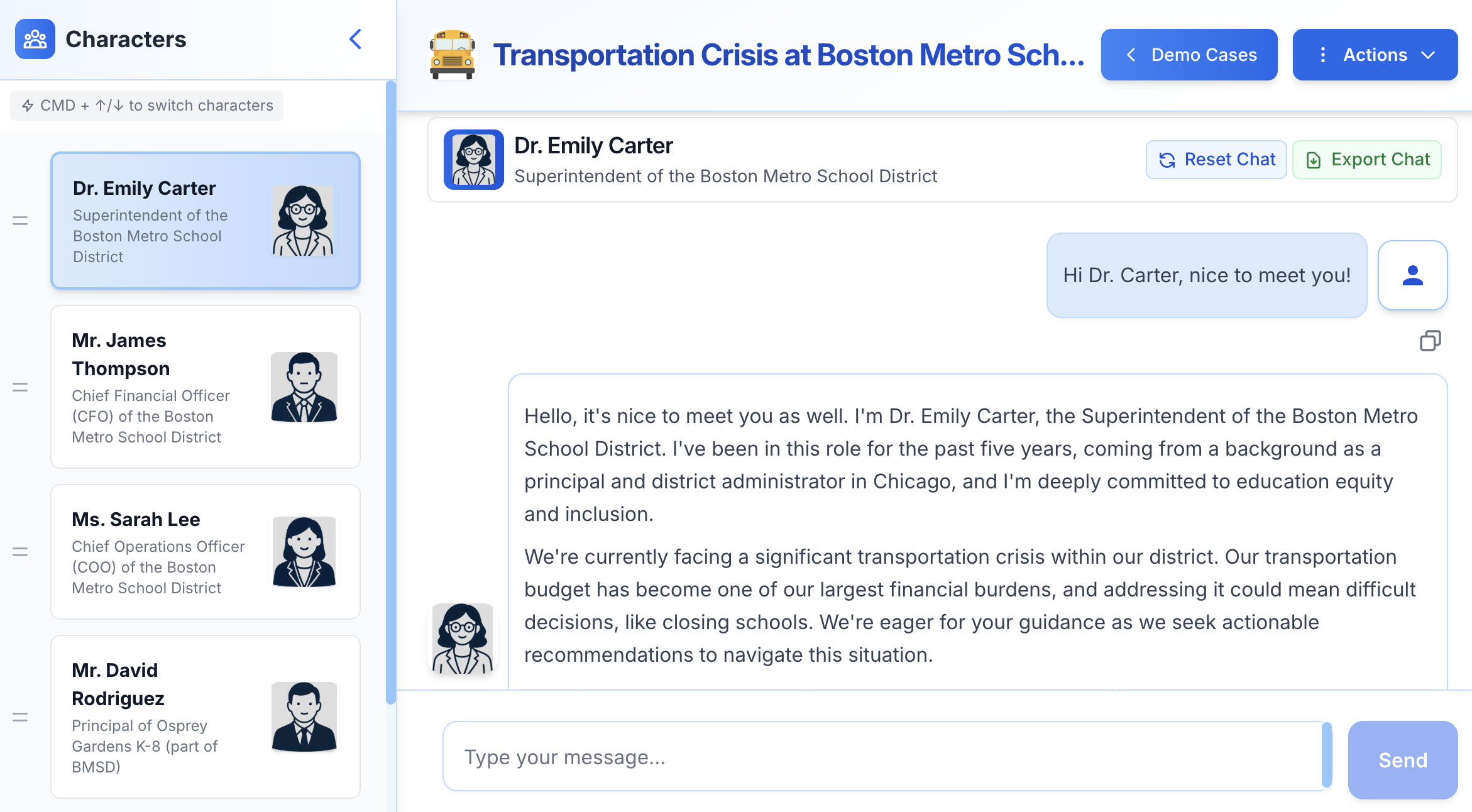 Characters

CMD + ↑/↓ to switch characters

Dr. Emily Carter
Superintendent of the Boston Metro School District

Mr. James Thompson
Chief Financial Officer (CFO) of the Boston Metro School District

Ms. Sarah Lee
Chief Operations Officer (COO) of the Boston Metro School District

Mr. David Rodriguez
Principal of Osprey Gardens K-8 (part of BMSD)

Transportation Crisis at Boston Metro Sch...

Demo Cases

Actions

Dr. Emily Carter
Superintendent of the Boston Metro School District

Reset Chat

Export Chat

Hi Dr. Carter, nice to meet you!

Hello, it's nice to meet you as well. I'm Dr. Emily Carter, the Superintendent of the Boston Metro School District. I've been in this role for the past five years, coming from a background as a principal and district administrator in Chicago, and I'm deeply committed to education equity and inclusion.

We're currently facing a significant transportation crisis within our district. Our transportation budget has become one of our largest financial burdens, and addressing it could mean difficult decisions, like closing schools. We're eager for your guidance as we seek actionable recommendations to navigate this situation.

Type your message...

Send